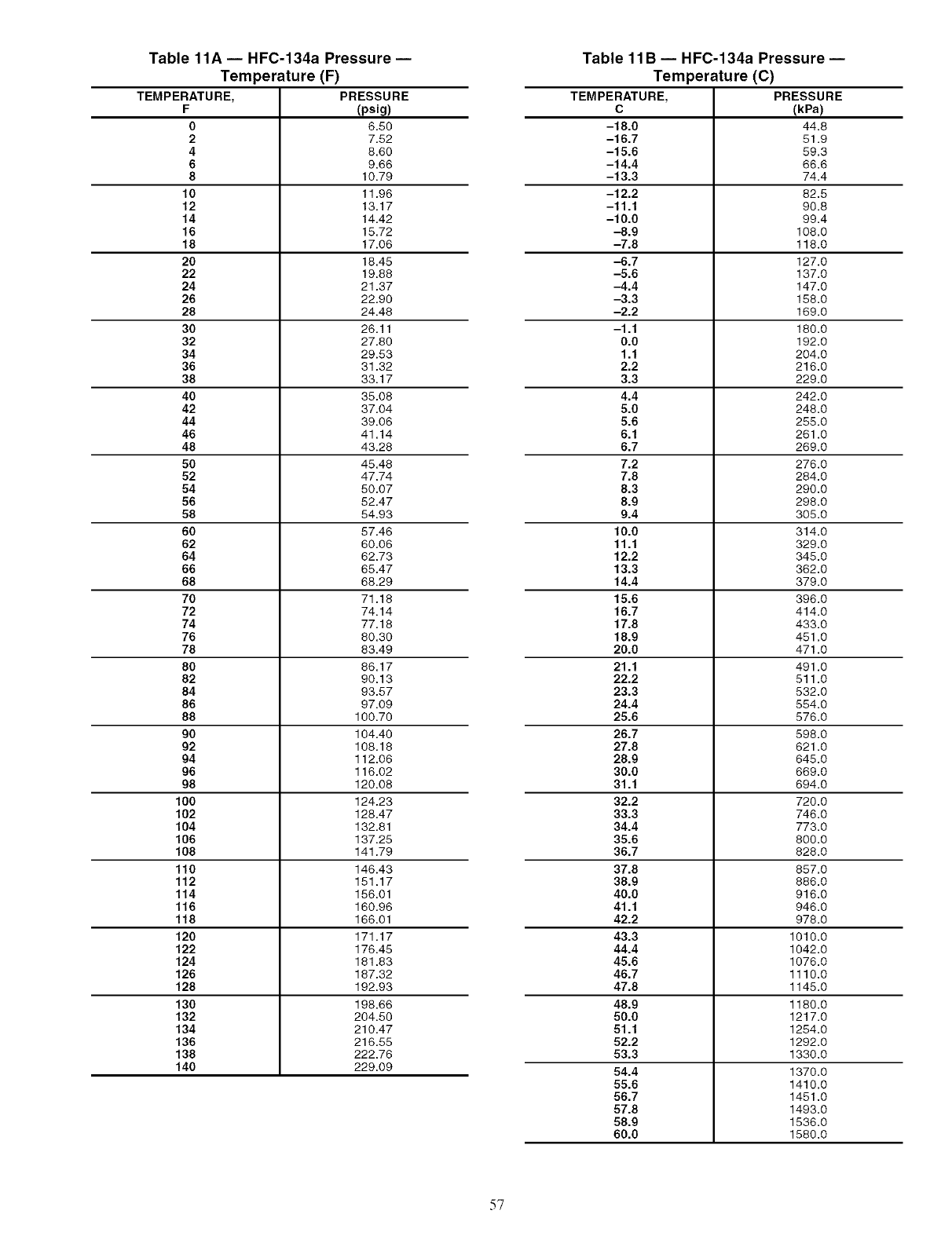 Table 11A — HFC-134a Pressure — Temperature (F)

| TEMPERATURE, F | PRESSURE (psig) |
|---|---|
| 0 | 6.50 |
| 2 | 7.52 |
| 4 | 8.60 |
| 6 | 9.66 |
| 8 | 10.79 |
| 10 | 11.96 |
| 12 | 13.17 |
| 14 | 14.42 |
| 16 | 15.72 |
| 18 | 17.06 |
| 20 | 18.45 |
| 22 | 19.88 |
| 24 | 21.37 |
| 26 | 22.90 |
| 28 | 24.48 |
| 30 | 26.11 |
| 32 | 27.80 |
| 34 | 29.53 |
| 36 | 31.32 |
| 38 | 33.17 |
| 40 | 35.08 |
| 42 | 37.04 |
| 44 | 39.06 |
| 46 | 41.14 |
| 48 | 43.28 |
| 50 | 45.48 |
| 52 | 47.74 |
| 54 | 50.07 |
| 56 | 52.47 |
| 58 | 54.93 |
| 60 | 57.46 |
| 62 | 60.06 |
| 64 | 62.73 |
| 66 | 65.47 |
| 68 | 68.29 |
| 70 | 71.18 |
| 72 | 74.14 |
| 74 | 77.18 |
| 76 | 80.30 |
| 78 | 83.49 |
| 80 | 86.17 |
| 82 | 90.13 |
| 84 | 93.57 |
| 86 | 97.09 |
| 88 | 100.70 |
| 90 | 104.40 |
| 92 | 108.18 |
| 94 | 112.06 |
| 96 | 116.02 |
| 98 | 120.08 |
| 100 | 124.23 |
| 102 | 128.47 |
| 104 | 132.81 |
| 106 | 137.25 |
| 108 | 141.79 |
| 110 | 146.43 |
| 112 | 151.17 |
| 114 | 156.01 |
| 116 | 160.96 |
| 118 | 166.01 |
| 120 | 171.17 |
| 122 | 176.45 |
| 124 | 181.83 |
| 126 | 187.32 |
| 128 | 192.93 |
| 130 | 198.66 |
| 132 | 204.50 |
| 134 | 210.47 |
| 136 | 216.55 |
| 138 | 222.76 |
| 140 | 229.09 |

Table 11B — HFC-134a Pressure — Temperature (C)

| TEMPERATURE, C | PRESSURE (kPa) |
|---|---|
| –18.0 | 44.8 |
| –16.7 | 51.9 |
| –15.6 | 59.3 |
| –14.4 | 66.6 |
| –13.3 | 74.4 |
| –12.2 | 82.5 |
| –11.1 | 90.8 |
| –10.0 | 99.4 |
| –8.9 | 108.0 |
| –7.8 | 118.0 |
| –6.7 | 127.0 |
| –5.6 | 137.0 |
| –4.4 | 147.0 |
| –3.3 | 158.0 |
| –2.2 | 169.0 |
| –1.1 | 180.0 |
| 0.0 | 192.0 |
| 1.1 | 204.0 |
| 2.2 | 216.0 |
| 3.3 | 229.0 |
| 4.4 | 242.0 |
| 5.0 | 248.0 |
| 5.6 | 255.0 |
| 6.1 | 261.0 |
| 6.7 | 269.0 |
| 7.2 | 276.0 |
| 7.8 | 284.0 |
| 8.3 | 290.0 |
| 8.9 | 298.0 |
| 9.4 | 305.0 |
| 10.0 | 314.0 |
| 11.1 | 329.0 |
| 12.2 | 345.0 |
| 13.3 | 362.0 |
| 14.4 | 379.0 |
| 15.6 | 396.0 |
| 16.7 | 414.0 |
| 17.8 | 433.0 |
| 18.9 | 451.0 |
| 20.0 | 471.0 |
| 21.1 | 491.0 |
| 22.2 | 511.0 |
| 23.3 | 532.0 |
| 24.4 | 554.0 |
| 25.6 | 576.0 |
| 26.7 | 598.0 |
| 27.8 | 621.0 |
| 28.9 | 645.0 |
| 30.0 | 669.0 |
| 31.1 | 694.0 |
| 32.2 | 720.0 |
| 33.3 | 746.0 |
| 34.4 | 773.0 |
| 35.6 | 800.0 |
| 36.7 | 828.0 |
| 37.8 | 857.0 |
| 38.9 | 886.0 |
| 40.0 | 916.0 |
| 41.1 | 946.0 |
| 42.2 | 978.0 |
| 43.3 | 1010.0 |
| 44.4 | 1042.0 |
| 45.6 | 1076.0 |
| 46.7 | 1110.0 |
| 47.8 | 1145.0 |
| 48.9 | 1180.0 |
| 50.0 | 1217.0 |
| 51.1 | 1254.0 |
| 52.2 | 1292.0 |
| 53.3 | 1330.0 |
| 54.4 | 1370.0 |
| 55.6 | 1410.0 |
| 56.7 | 1451.0 |
| 57.8 | 1493.0 |
| 58.9 | 1536.0 |
| 60.0 | 1580.0 |

57